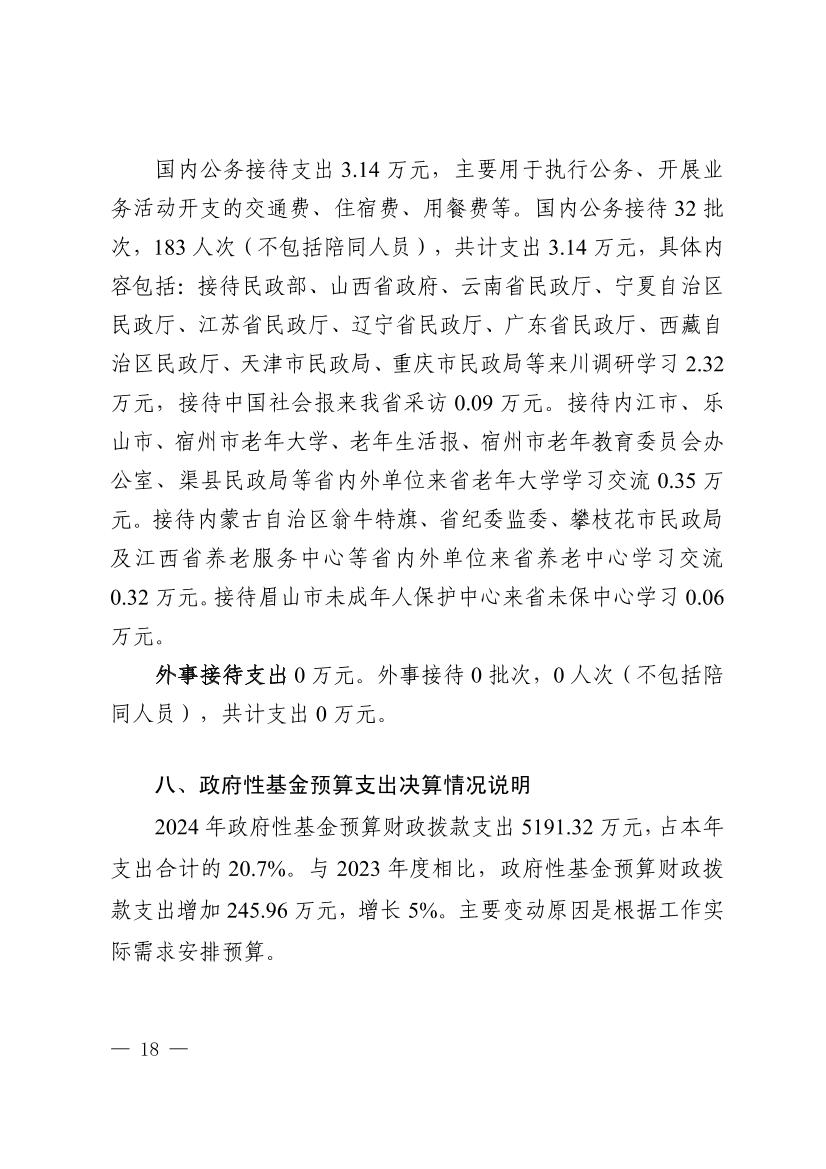 国内公务接待支出 3.14 万元，主要用于执行公务、开展业务活动开支的交通费、住宿费、用餐费等。国内公务接待 32 批次，183 人次（不包括陪同人员），共计支出 3.14 万元，具体内容包括：接待民政部、山西省政府、云南省民政厅、宁夏自治区民政厅、江苏省民政厅、辽宁省民政厅、广东省民政厅、西藏自治区民政厅、天津市民政局、重庆市民政局等来川调研学习 2.32 万元，接待中国社会报来我省采访 0.09 万元。接待内江市、乐山市、宿州市老年大学、老年生活报、宿州市老年教育委员会办公室、渠县民政局等省内外单位来省老年大学学习交流 0.35 万元。接待内蒙古自治区翁牛特旗、省纪委监委、攀枝花市民政局及江西省养老服务中心等省内外单位来省养老中心学习交流 0.32 万元。接待眉山市未成年人保护中心来省未保中心学习 0.06 万元。

外事接待支出 0 万元。外事接待 0 批次，0 人次（不包括陪同人员），共计支出 0 万元。

八、政府性基金预算支出决算情况说明

2024 年政府性基金预算财政拨款支出 5191.32 万元，占本年支出合计的 20.7%。与 2023 年度相比，政府性基金预算财政拨款支出增加 245.96 万元，增长 5%。主要变动原因是根据工作实际需求安排预算。

— 18 —